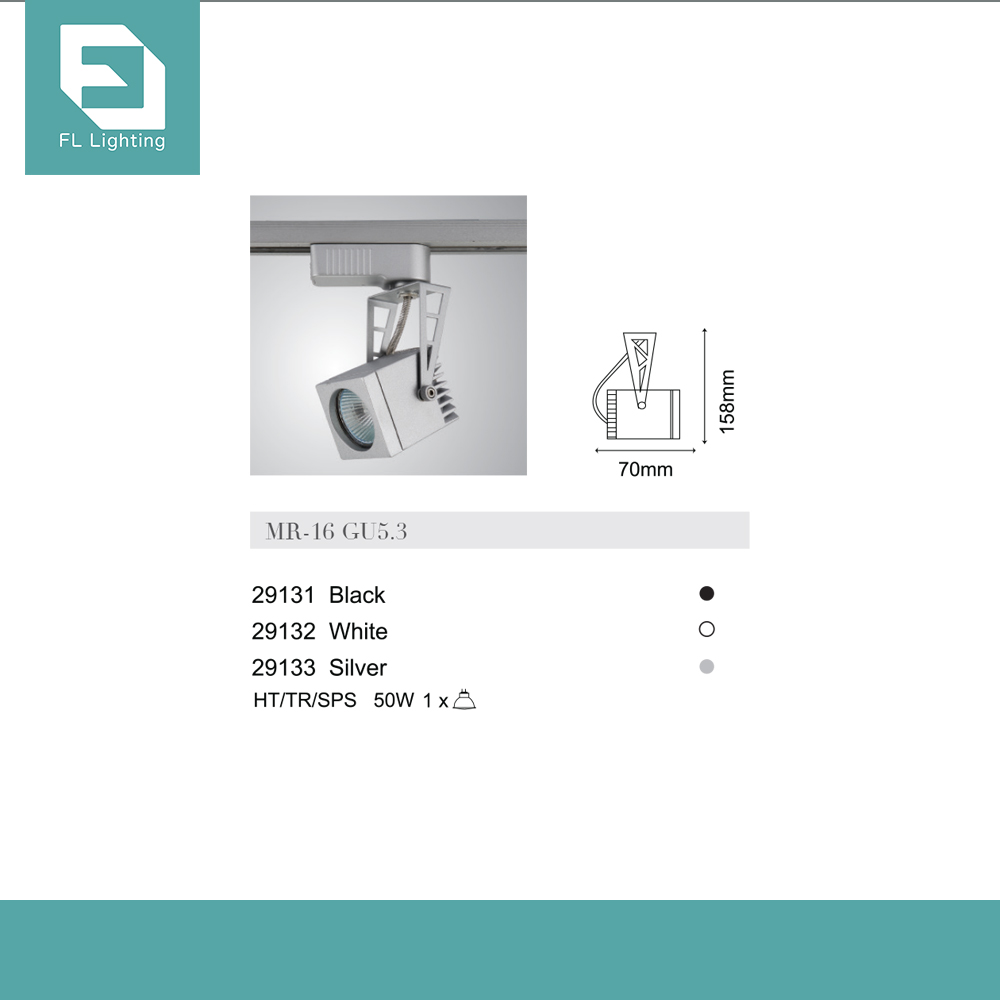 FL Lighting

158mm

70mm

MR-16 GU5.3

29131 Black
29132 White
29133 Silver
HT/TR/SPS 50W 1 x